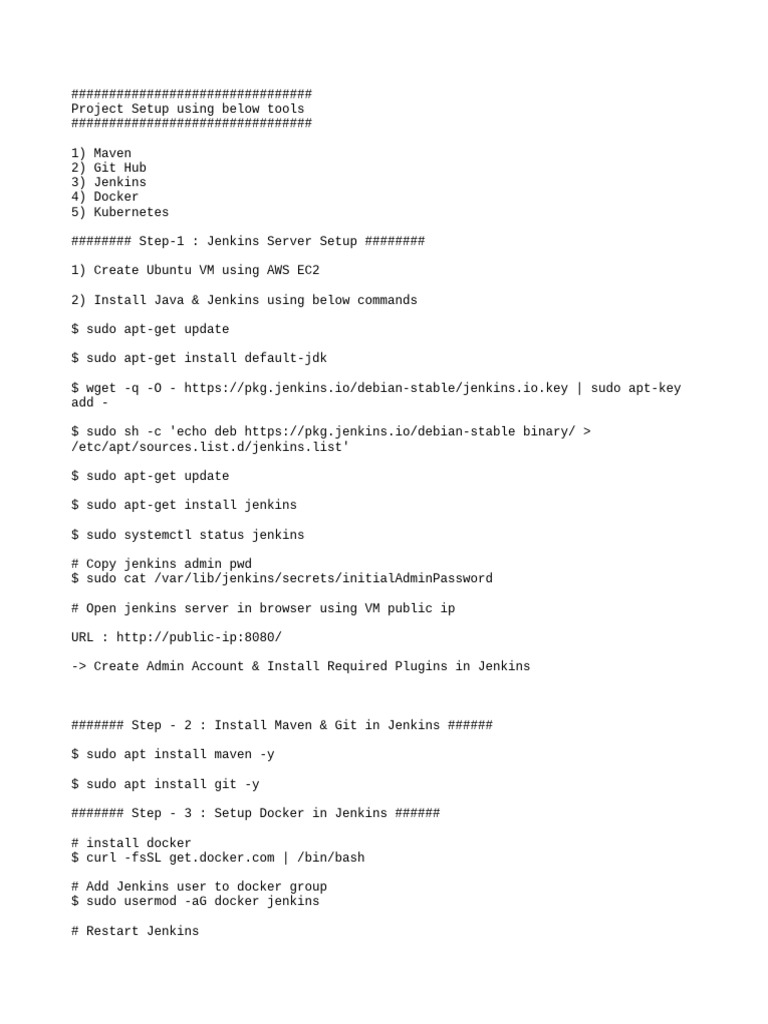 ################################
Project Setup using below tools
################################

1) Maven
2) Git Hub
3) Jenkins
4) Docker
5) Kubernetes

######## Step-1 : Jenkins Server Setup ########

1) Create Ubuntu VM using AWS EC2

2) Install Java & Jenkins using below commands

$ sudo apt-get update

$ sudo apt-get install default-jdk

$ wget -q -O - https://pkg.jenkins.io/debian-stable/jenkins.io.key | sudo apt-key add -

$ sudo sh -c 'echo deb https://pkg.jenkins.io/debian-stable binary/ > /etc/apt/sources.list.d/jenkins.list'

$ sudo apt-get update

$ sudo apt-get install jenkins

$ sudo systemctl status jenkins

# Copy jenkins admin pwd
$ sudo cat /var/lib/jenkins/secrets/initialAdminPassword

# Open jenkins server in browser using VM public ip

URL : http://public-ip:8080/

-> Create Admin Account & Install Required Plugins in Jenkins

####### Step - 2 : Install Maven & Git in Jenkins ######

$ sudo apt install maven -y

$ sudo apt install git -y

####### Step - 3 : Setup Docker in Jenkins ######

# install docker
$ curl -fsSL get.docker.com | /bin/bash

# Add Jenkins user to docker group
$ sudo usermod -aG docker jenkins

# Restart Jenkins